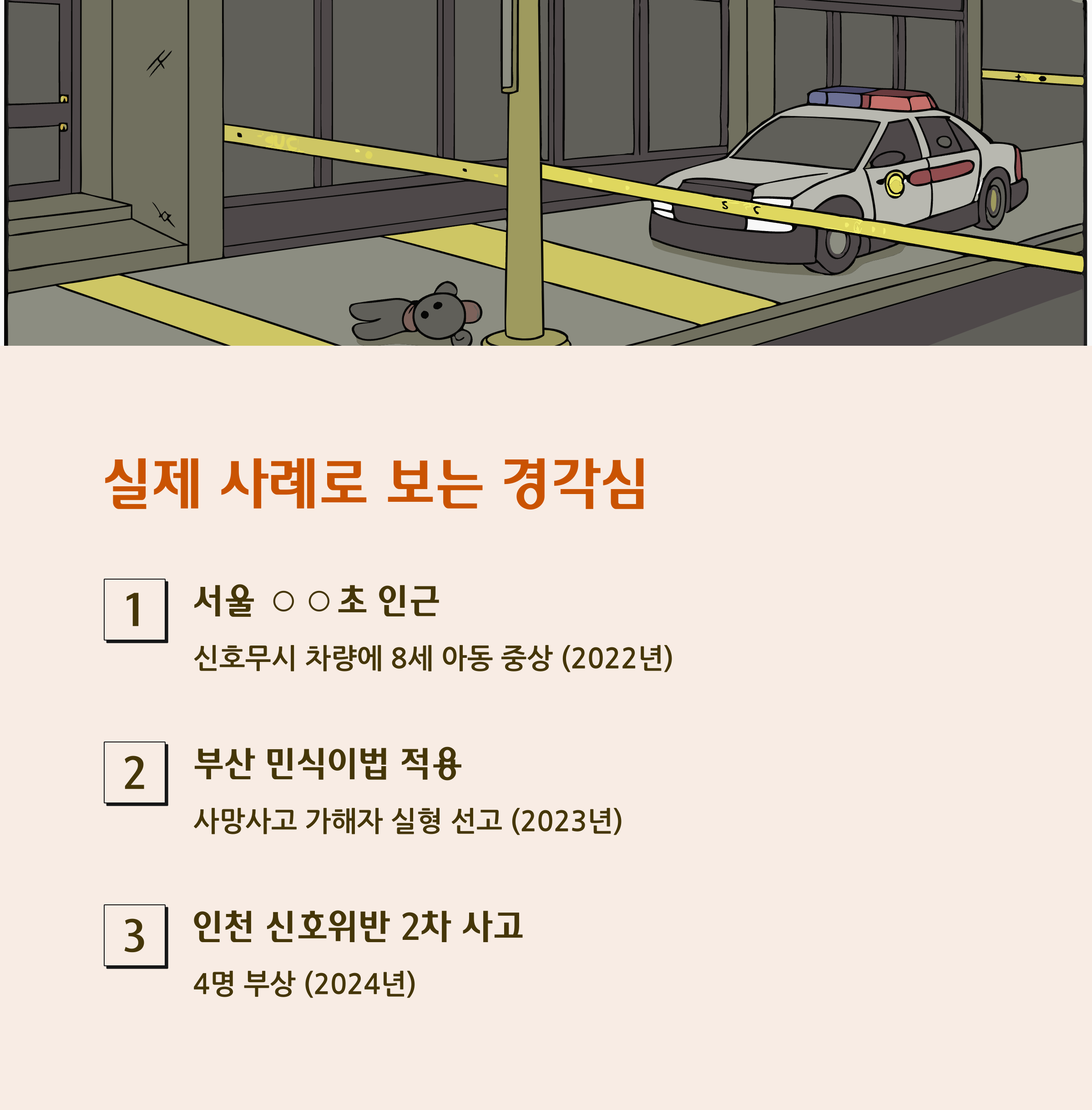 실제 사례로 보는 경각심

1
서울 ○○초 인근
신호무시 차량에 8세 아동 중상 (2022년)

2
부산 민식이법 적용
사망사고 가해자 실형 선고 (2023년)

3
인천 신호위반 2차 사고
4명 부상 (2024년)